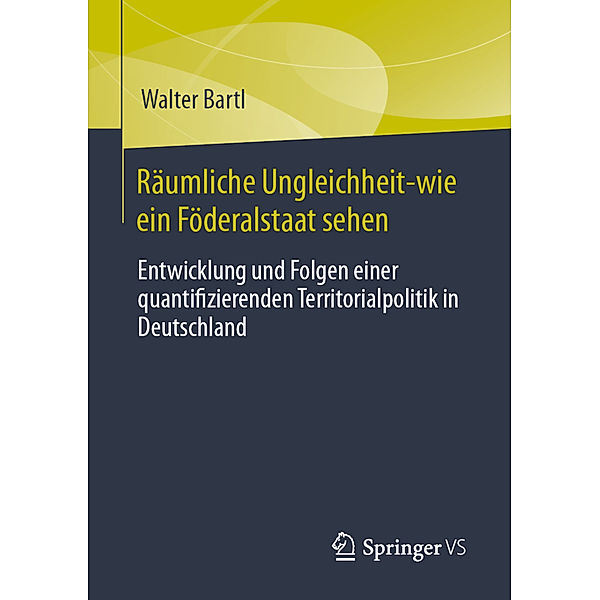 Walter Bartl

Räumliche Ungleichheit-wie ein Föderalstaat sehen

Entwicklung und Folgen einer quantifizierenden Territorialpolitik in Deutschland

Springer VS